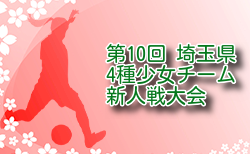 第10回 埼玉県
4種少女チーム
新人戦大会